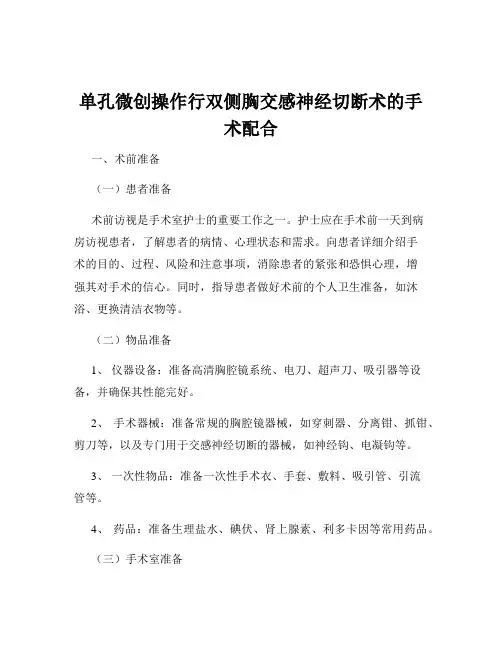 单孔微创操作行双侧胸交感神经切断术的手术配合

一、术前准备

（一）患者准备

术前访视是手术室护士的重要工作之一。护士应在手术前一天到病房访视患者，了解患者的病情、心理状态和需求。向患者详细介绍手术的目的、过程、风险和注意事项，消除患者的紧张和恐惧心理，增强其对手术的信心。同时，指导患者做好术前的个人卫生准备，如沐浴、更换清洁衣物等。

（二）物品准备

1、 仪器设备：准备高清胸腔镜系统、电刀、超声刀、吸引器等设备，并确保其性能完好。

2、 手术器械：准备常规的胸腔镜器械，如穿刺器、分离钳、抓钳、剪刀等，以及专门用于交感神经切断的器械，如神经钩、电凝钩等。

3、 一次性物品：准备一次性手术衣、手套、敷料、吸引管、引流管等。

4、 药品：准备生理盐水、碘伏、肾上腺素、利多卡因等常用药品。

（三）手术室准备